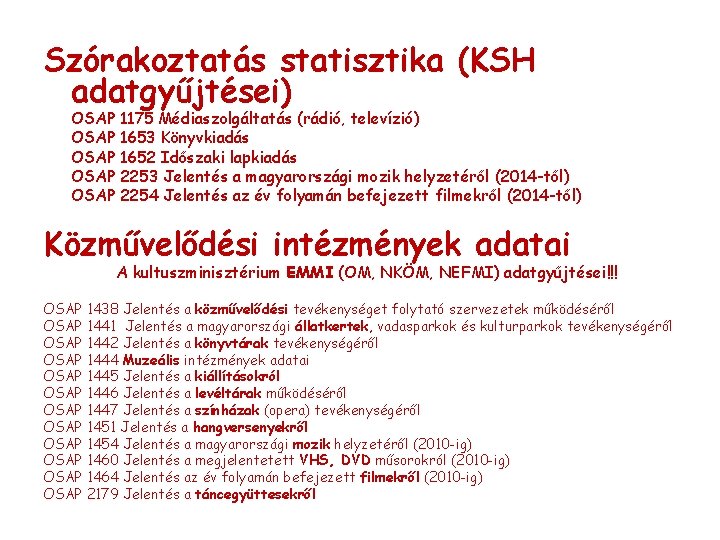 Szórakoztatás statisztika (KSH adatgyűjtései)

OSAP 1175 Médiaszolgáltatás (rádió, televízió)
OSAP 1653 Könyvkiadás
OSAP 1652 Időszaki lapkiadás
OSAP 2253 Jelentés a magyarországi mozik helyzetéről (2014-től)
OSAP 2254 Jelentés az év folyamán befejezett filmekről (2014-től)

Közművelődési intézmények adatai

A kultuszminisztérium EMMI (OM, NKÖM, NEFMI) adatgyűjtései!!!

OSAP 1438 Jelentés a közművelődési tevékenységet folytató szervezetek működéséről
OSAP 1441 Jelentés a magyarországi állatkertek, vadasparkok és kulturparkok tevékenységéről
OSAP 1442 Jelentés a könyvtárak tevékenységéről
OSAP 1444 Muzeális intézmények adatai
OSAP 1445 Jelentés a kiállításokról
OSAP 1446 Jelentés a levéltárak működéséről
OSAP 1447 Jelentés a színházak (opera) tevékenységéről
OSAP 1451 Jelentés a hangversenyekről
OSAP 1454 Jelentés a magyarországi mozik helyzetéről (2010-ig)
OSAP 1460 Jelentés a megjelentetett VHS, DVD műsorokról (2010-ig)
OSAP 1464 Jelentés az év folyamán befejezett filmekről (2010-ig)
OSAP 2179 Jelentés a táncegyüttesekről